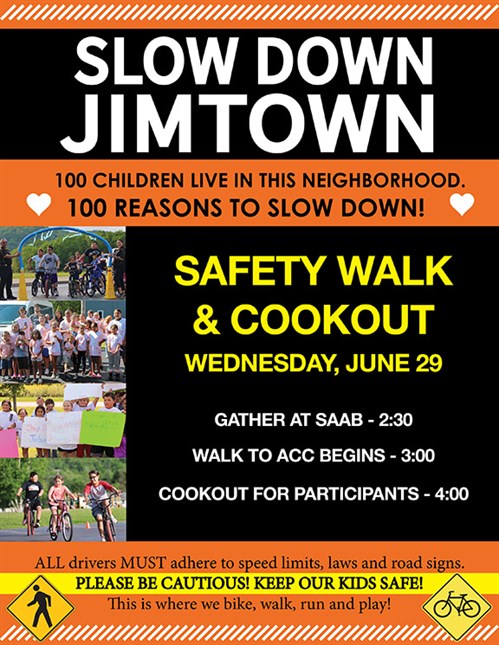 SLOW DOWN
JIMTOWN

100 CHILDREN LIVE IN THIS NEIGHBORHOOD.
100 REASONS TO SLOW DOWN!

SAFETY WALK
& COOKOUT

WEDNESDAY, JUNE 29

GATHER AT SAAB - 2:30

WALK TO ACC BEGINS - 3:00

COOKOUT FOR PARTICIPANTS - 4:00

ALL drivers MUST adhere to speed limits, laws and road signs.

PLEASE BE CAUTIOUS! KEEP OUR KIDS SAFE!

This is where we bike, walk, run and play!